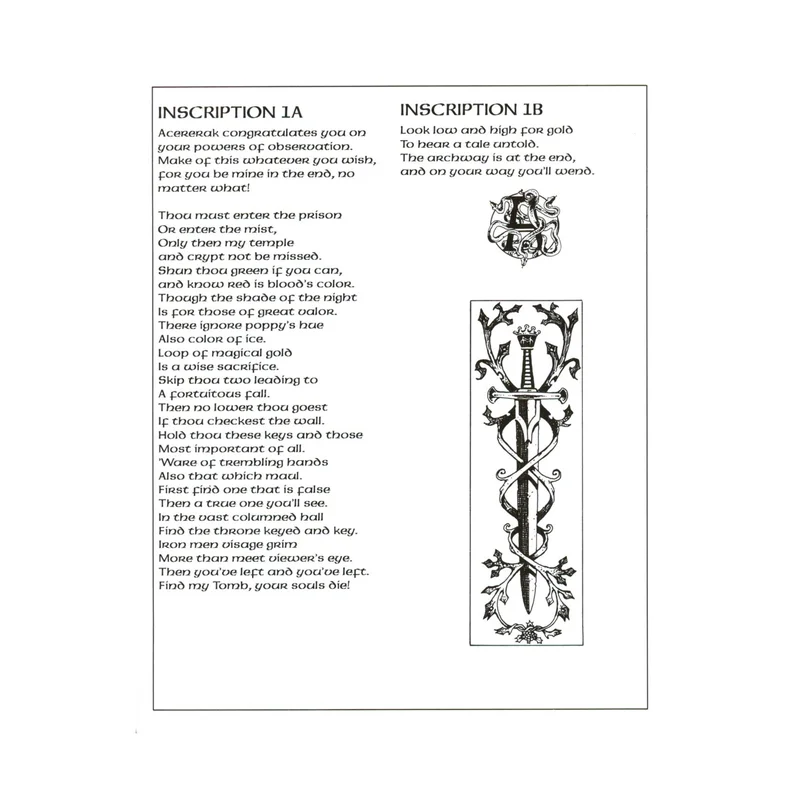 INSCRIPTION 1A

Acererak congratulates you on your powers of observation. Make of this whatever you wish, for you be mine in the end, no matter what!

Thou must enter the prison
Or enter the mist,
Only then my temple
and crypt not be missed.
Shun thou green if you can,
and know red is blood's color.
Though the shade of the night
Is for those of great valor.
There ignore poppy's hue
Also color of ice.
Loop of magical gold
Is a wise sacrifice.
Skip thou two leading to
A fortuitous fall.
Then no lower thou goest
If thou checkest the wall.
Hold thou these keys and those
Most important of all.
'Ware of trembling hands
Also that which maul.
First find one that is false
Then a true one you'll see.
In the vast columned hall
Find the throne keyed and key.
Iron men visage grim
More than meet viewer's eye.
Then you've left and you've left.
Find my Tomb, your souls die!

INSCRIPTION 1B

Look low and high for gold
To hear a tale untold.
The archway is at the end,
and on your way you'll wend.